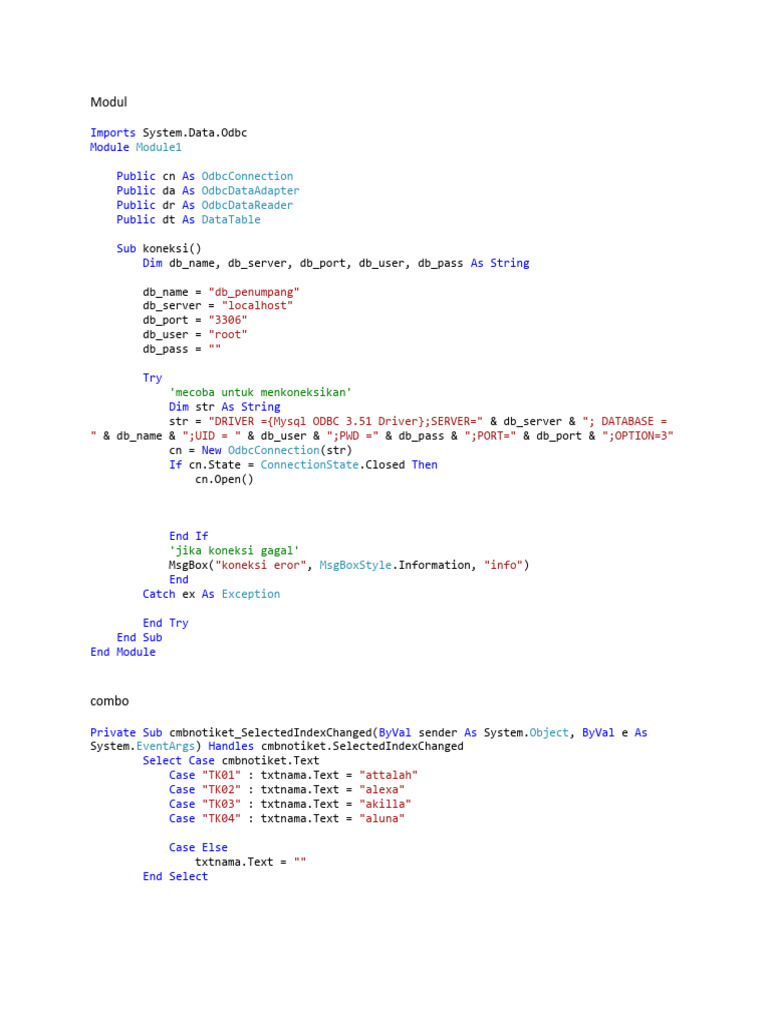 Modul

Imports System.Data.Odbc
Module Module1

    Public cn As OdbcConnection
    Public da As OdbcDataAdapter
    Public dr As OdbcDataReader
    Public dt As DataTable

    Sub koneksi()
        Dim db_name, db_server, db_port, db_user, db_pass As String

        db_name = "db_penumpang"
        db_server = "localhost"
        db_port = "3306"
        db_user = "root"
        db_pass = ""

        Try
            'mecoba untuk menkoneksikan'
            Dim str As String
            str = "DRIVER ={Mysql ODBC 3.51 Driver};SERVER=" & db_server & "; DATABASE = " & db_name & ";UID = " & db_user & ";PWD =" & db_pass & ";PORT=" & db_port & ";OPTION=3"
            cn = New OdbcConnection(str)
            If cn.State = ConnectionState.Closed Then
                cn.Open()



            End If
            'jika koneksi gagal'
            MsgBox("koneksi eror", MsgBoxStyle.Information, "info")
            End
        Catch ex As Exception

        End Try
    End Sub
End Module

combo

Private Sub cmbnotiket_SelectedIndexChanged(ByVal sender As System.Object, ByVal e As System.EventArgs) Handles cmbnotiket.SelectedIndexChanged
        Select Case cmbnotiket.Text
            Case "TK01" : txtnama.Text = "attalah"
            Case "TK02" : txtnama.Text = "alexa"
            Case "TK03" : txtnama.Text = "akilla"
            Case "TK04" : txtnama.Text = "aluna"

            Case Else
                txtnama.Text = ""
        End Select